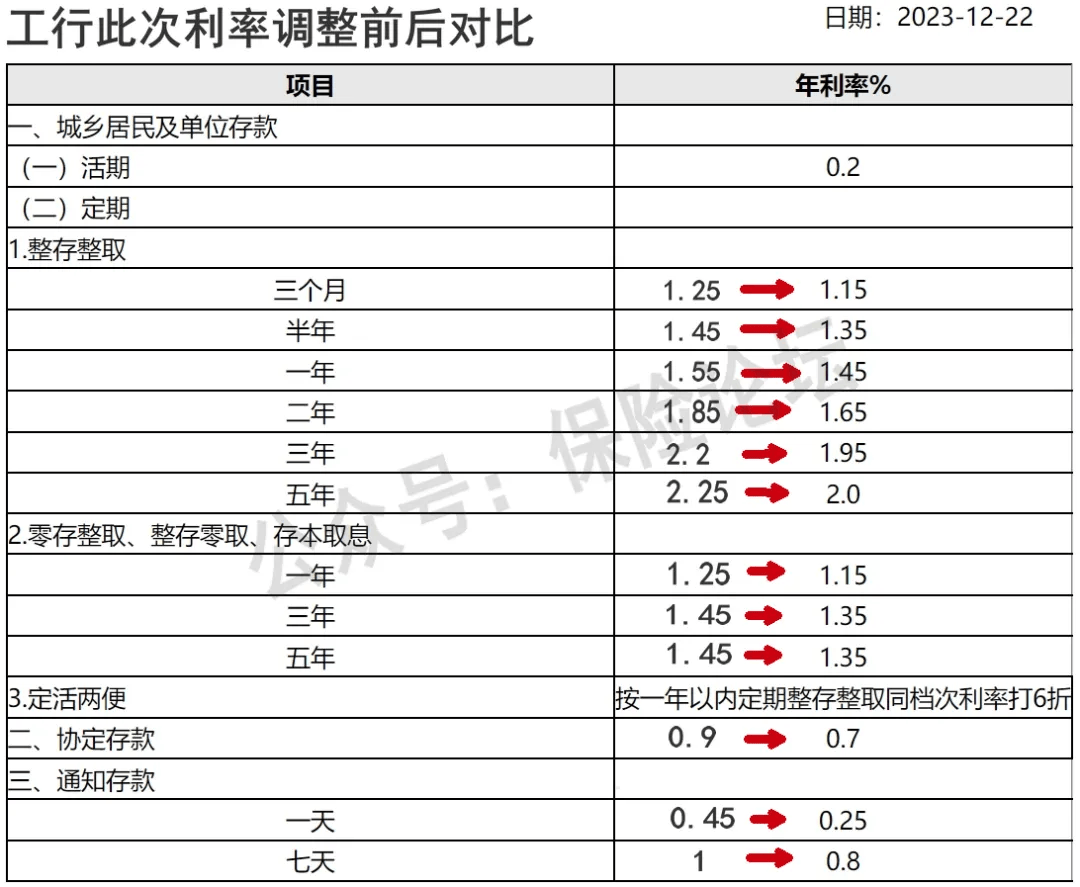 工行此次利率调整前后对比

日期：2023-12-22

| 项目 | 年利率% |
|---|---|
| 一、城乡居民及单位存款 | |
| （一）活期 | 0.2 |
| （二）定期 | |
| 1.整存整取 | |
| 三个月 | 1.25 → 1.15 |
| 半年 | 1.45 → 1.35 |
| 一年 | 1.55 → 1.45 |
| 二年 | 1.85 → 1.65 |
| 三年 | 2.2 → 1.95 |
| 五年 | 2.25 → 2.0 |
| 2.零存整取、整存零取、存本取息 | |
| 一年 | 1.25 → 1.15 |
| 三年 | 1.45 → 1.35 |
| 五年 | 1.45 → 1.35 |
| 3.定活两便 | 按一年以内定期整存整取同档次利率打6折 |
| 二、协定存款 | 0.9 → 0.7 |
| 三、通知存款 | |
| 一天 | 0.45 → 0.25 |
| 七天 | 1 → 0.8 |

公众号：保险论坛